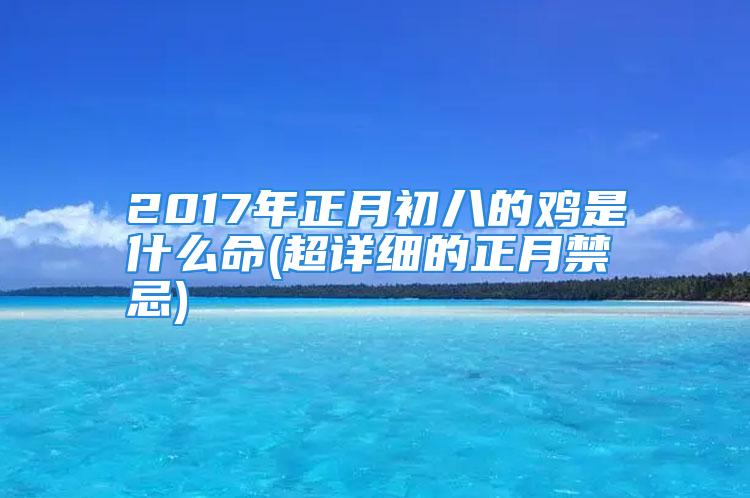 2017年正月初八的鸡是什么命(超详细的正月禁忌)